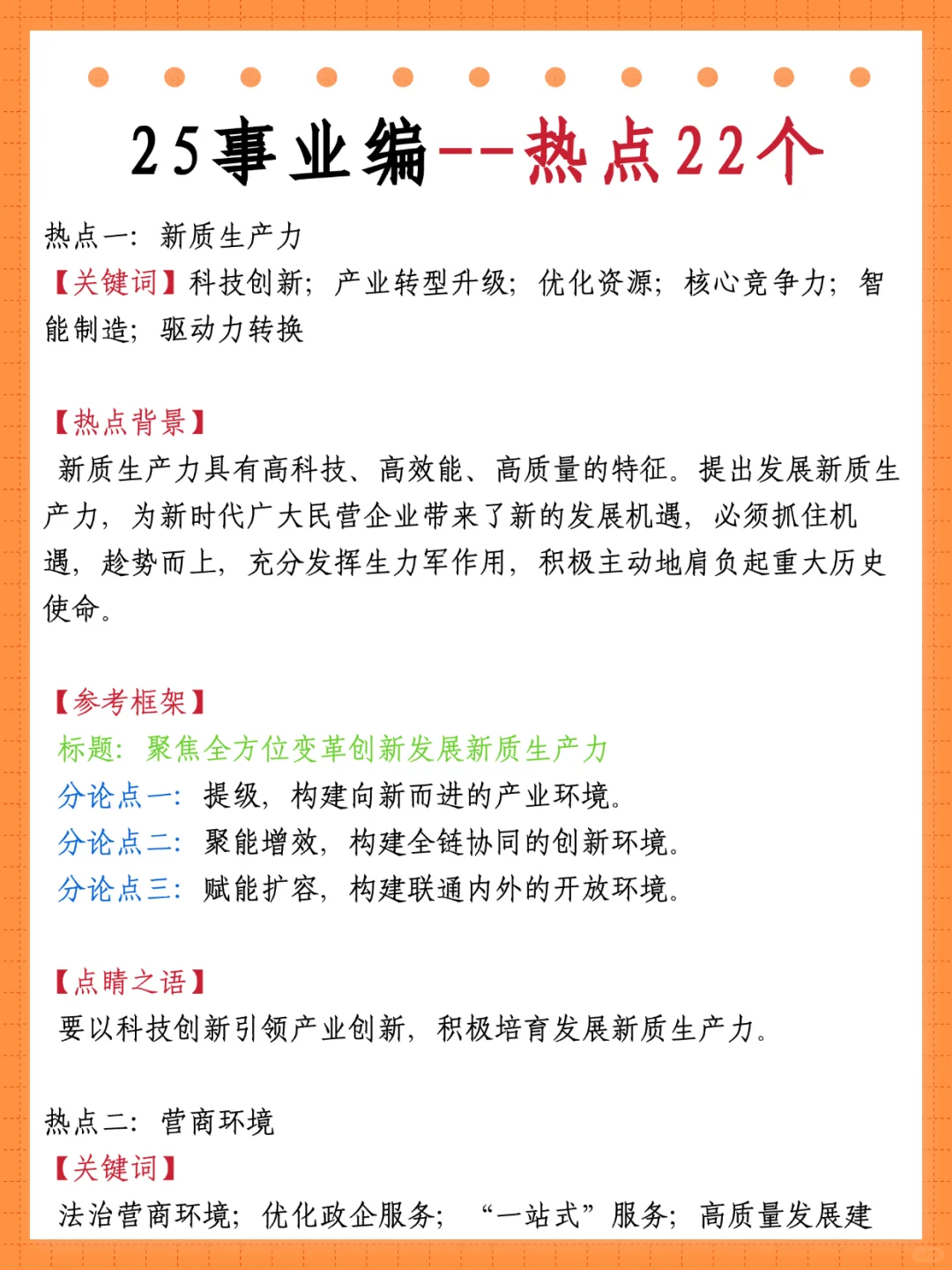 25事业编--热点22个

热点一：新质生产力
【关键词】科技创新；产业转型升级；优化资源；核心竞争力；智能制造；驱动力转换

【热点背景】
新质生产力具有高科技、高效能、高质量的特征。提出发展新质生产力，为新时代广大民营企业带来了新的发展机遇，必须抓住机遇，趁势而上，充分发挥生力军作用，积极主动地肩负起重大历史使命。

【参考框架】
标题：聚焦全方位变革创新发展新质生产力
分论点一：提级，构建向新而进的产业环境。
分论点二：聚能增效，构建全链协同的创新环境。
分论点三：赋能扩容，构建联通内外的开放环境。

【点睛之语】
要以科技创新引领产业创新，积极培育发展新质生产力。

热点二：营商环境
【关键词】
法治营商环境；优化政企服务；“一站式”服务；高质量发展建